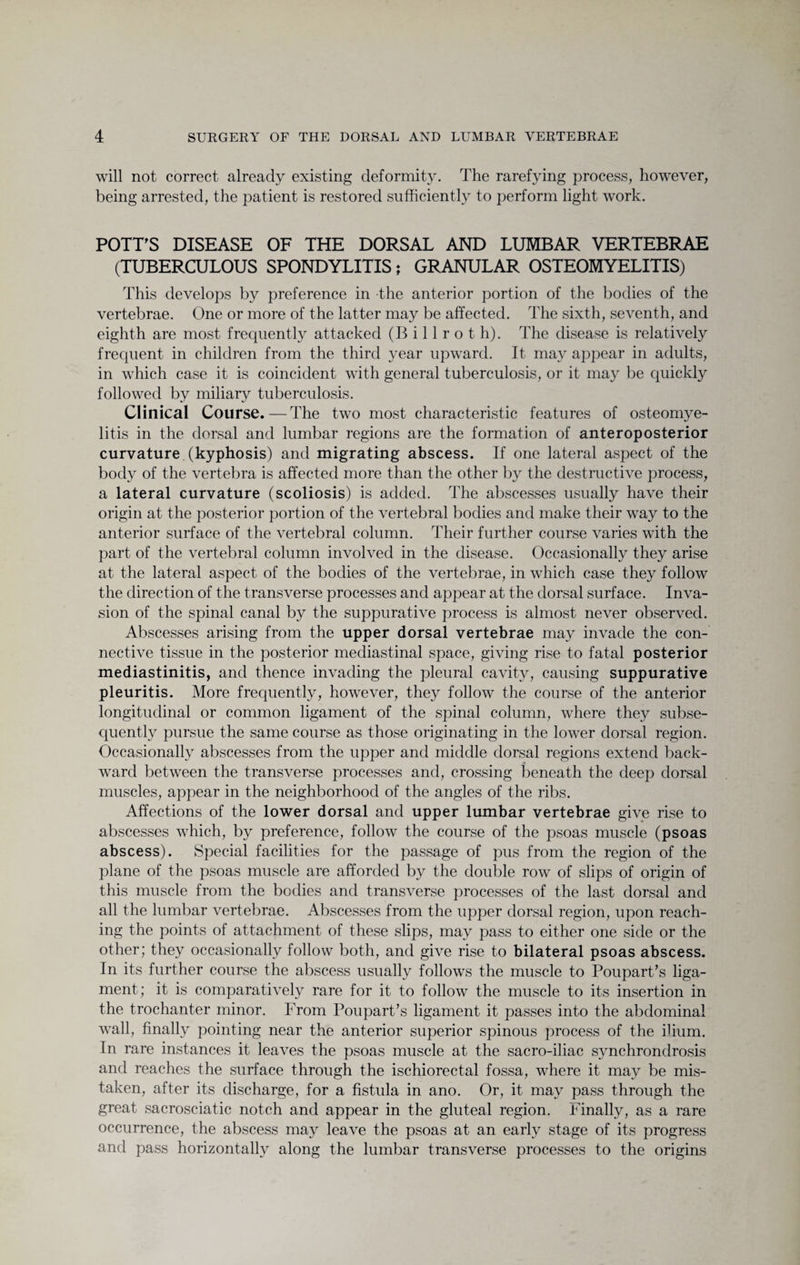 4 SURGERY OF THE DORSAL AND LUMBAR VERTEBRAE

will not correct already existing deformity. The rarefying process, however, being arrested, the patient is restored sufficiently to perform light work.

POTT'S DISEASE OF THE DORSAL AND LUMBAR VERTEBRAE (TUBERCULOUS SPONDYLITIS; GRANULAR OSTEOMYELITIS)

This develops by preference in the anterior portion of the bodies of the vertebrae. One or more of the latter may be affected. The sixth, seventh, and eighth are most frequently attacked (Billroth). The disease is relatively frequent in children from the third year upward. It may appear in adults, in which case it is coincident with general tuberculosis, or it may be quickly followed by miliary tuberculosis.

Clinical Course. — The two most characteristic features of osteomyelitis in the dorsal and lumbar regions are the formation of anteroposterior curvature (kyphosis) and migrating abscess. If one lateral aspect of the body of the vertebra is affected more than the other by the destructive process, a lateral curvature (scoliosis) is added. The abscesses usually have their origin at the posterior portion of the vertebral bodies and make their way to the anterior surface of the vertebral column. Their further course varies with the part of the vertebral column involved in the disease. Occasionally they arise at the lateral aspect of the bodies of the vertebrae, in which case they follow the direction of the transverse processes and appear at the dorsal surface. Invasion of the spinal canal by the suppurative process is almost never observed.

Abscesses arising from the upper dorsal vertebrae may invade the connective tissue in the posterior mediastinal space, giving rise to fatal posterior mediastinitis, and thence invading the pleural cavity, causing suppurative pleuritis. More frequently, however, they follow the course of the anterior longitudinal or common ligament of the spinal column, where they subsequently pursue the same course as those originating in the lower dorsal region. Occasionally abscesses from the upper and middle dorsal regions extend backward between the transverse processes and, crossing beneath the deep dorsal muscles, appear in the neighborhood of the angles of the ribs.

Affections of the lower dorsal and upper lumbar vertebrae give rise to abscesses which, by preference, follow the course of the psoas muscle (psoas abscess). Special facilities for the passage of pus from the region of the plane of the psoas muscle are afforded by the double row of slips of origin of this muscle from the bodies and transverse processes of the last dorsal and all the lumbar vertebrae. Abscesses from the upper dorsal region, upon reaching the points of attachment of these slips, may pass to either one side or the other; they occasionally follow both, and give rise to bilateral psoas abscess. In its further course the abscess usually follows the muscle to Poupart's ligament; it is comparatively rare for it to follow the muscle to its insertion in the trochanter minor. From Poupart's ligament it passes into the abdominal wall, finally pointing near the anterior superior spinous process of the ilium. In rare instances it leaves the psoas muscle at the sacro-iliac synchrondrosis and reaches the surface through the ischiorectal fossa, where it may be mistaken, after its discharge, for a fistula in ano. Or, it may pass through the great sacrosciatic notch and appear in the gluteal region. Finally, as a rare occurrence, the abscess may leave the psoas at an early stage of its progress and pass horizontally along the lumbar transverse processes to the origins